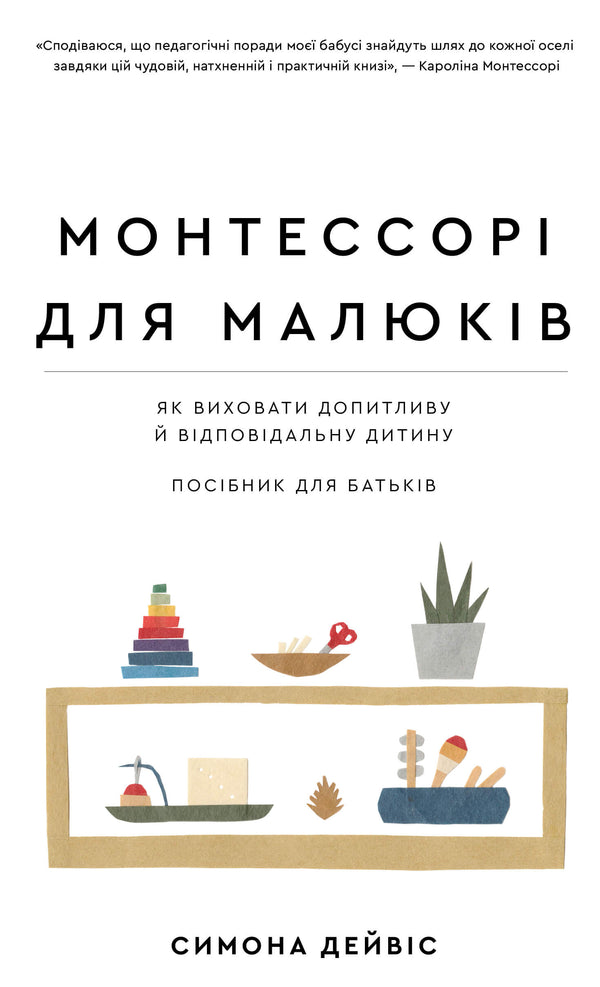 «Сподіваюся, що педагогічні поради моєї бабусі знайдуть шлях до кожної оселі завдяки цій чудовій, натхненній і практичній книзі», — Кароліна Монтессорі

МОНТЕССОРІ ДЛЯ МАЛЮКІВ

ЯК ВИХОВАТИ ДОПИТЛИВУ Й ВІДПОВІДАЛЬНУ ДИТИНУ

ПОСІБНИК ДЛЯ БАТЬКІВ

СИМОНА ДЕЙВІС